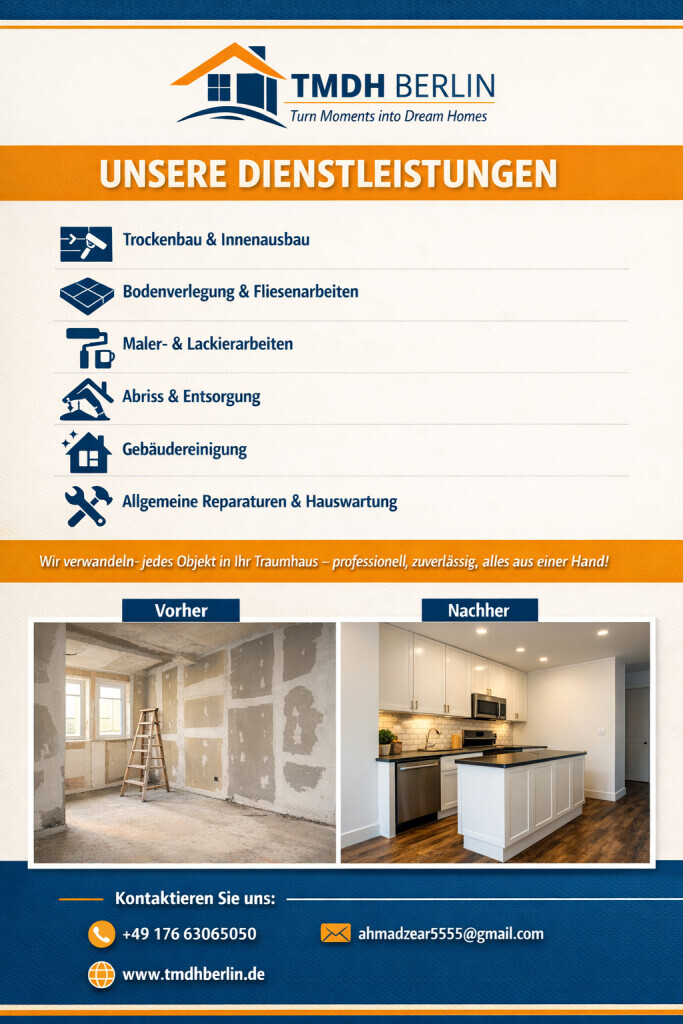 TMDH BERLIN
Turn Moments into Dream Homes

UNSERE DIENSTLEISTUNGEN

Trockenbau & Innenausbau

Bodenverlegung & Fliesenarbeiten

Maler- & Lackierarbeiten

Abriss & Entsorgung

Gebäudereinigung

Allgemeine Reparaturen & Hauswartung

Wir verwandeln- jedes Objekt in Ihr Traumhaus – professionell, zuverlässig, alles aus einer Hand!

Vorher

Nachher

Kontaktieren Sie uns:

+49 176 63065050

ahmadzear5555@gmail.com

www.tmdhberlin.de